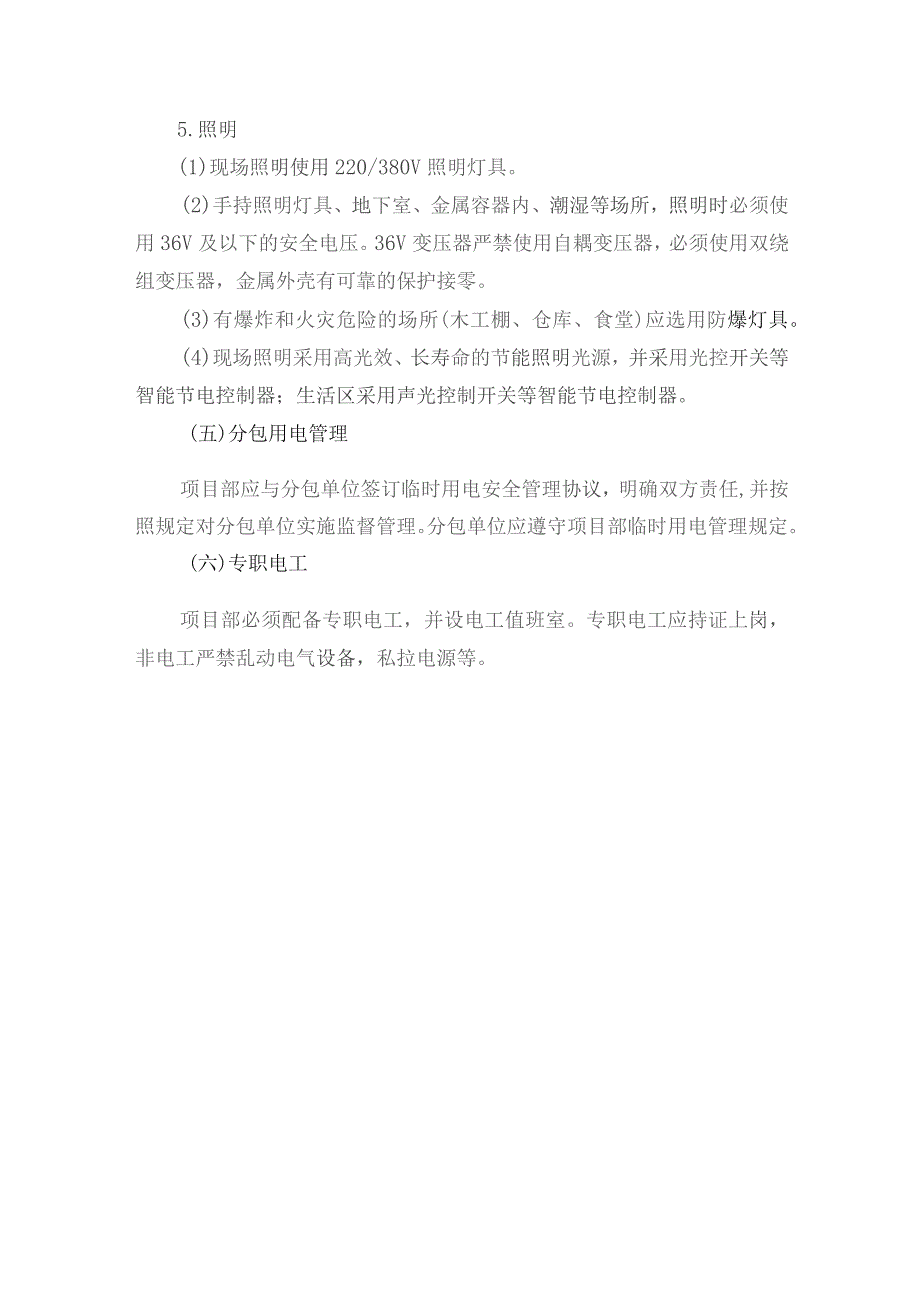 5.照明

(1)现场照明使用220/380V照明灯具。

(2)手持照明灯具、地下室、金属容器内、潮湿等场所，照明时必须使用36V及以下的安全电压。36V变压器严禁使用自耦变压器，必须使用双绕组变压器，金属外壳有可靠的保护接零。

(3)有爆炸和火灾危险的场所(木工棚、仓库、食堂)应选用防爆灯具。

(4)现场照明采用高光效、长寿命的节能照明光源，并采用光控开关等智能节电控制器；生活区采用声光控制开关等智能节电控制器。

(五)分包用电管理

项目部应与分包单位签订临时用电安全管理协议，明确双方责任,并按照规定对分包单位实施监督管理。分包单位应遵守项目部临时用电管理规定。

(六)专职电工

项目部必须配备专职电工，并设电工值班室。专职电工应持证上岗，非电工严禁乱动电气设备，私拉电源等。